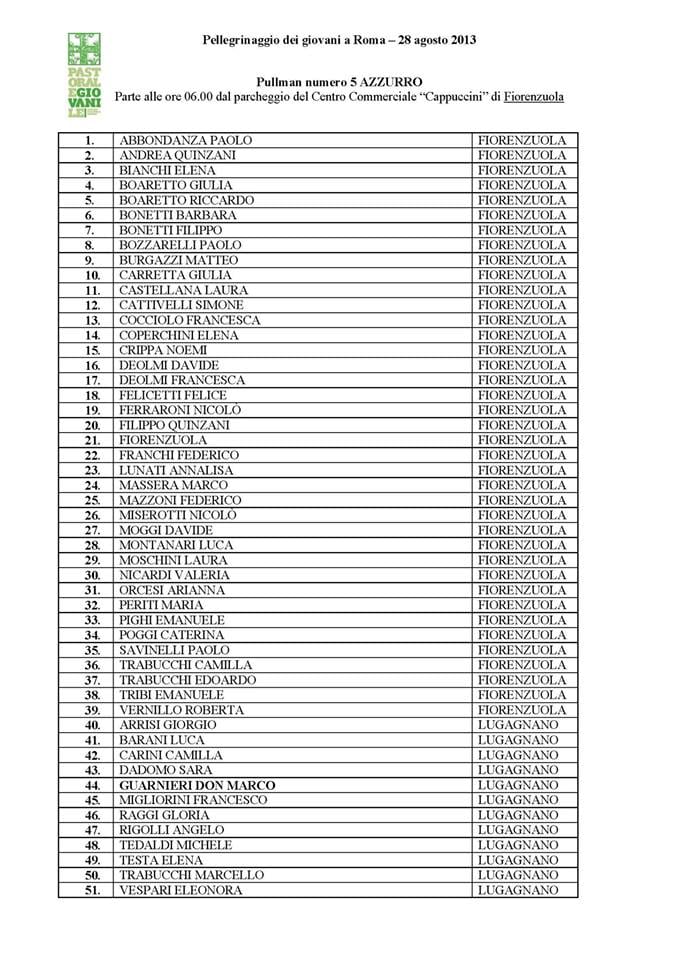 PAST ORAL EGIO VANI LE

Pellegrinaggio dei giovani a Roma – 28 agosto 2013

Pullman numero 5 AZZURRO
Parte alle ore 06.00 dal parcheggio del Centro Commerciale "Cappuccini" di Fiorenzuola

| | | |
|---|---|---|
| 1. | ABBONDANZA PAOLO | FIORENZUOLA |
| 2. | ANDREA QUINZANI | FIORENZUOLA |
| 3. | BIANCHI ELENA | FIORENZUOLA |
| 4. | BOARETTO GIULIA | FIORENZUOLA |
| 5. | BOARETTO RICCARDO | FIORENZUOLA |
| 6. | BONETTI BARBARA | FIORENZUOLA |
| 7. | BONETTI FILIPPO | FIORENZUOLA |
| 8. | BOZZARELLI PAOLO | FIORENZUOLA |
| 9. | BURGAZZI MATTEO | FIORENZUOLA |
| 10. | CARRETTA GIULIA | FIORENZUOLA |
| 11. | CASTELLANA LAURA | FIORENZUOLA |
| 12. | CATTIVELLI SIMONE | FIORENZUOLA |
| 13. | COCCIOLO FRANCESCA | FIORENZUOLA |
| 14. | COPERCHINI ELENA | FIORENZUOLA |
| 15. | CRIPPA NOEMI | FIORENZUOLA |
| 16. | DEOLMI DAVIDE | FIORENZUOLA |
| 17. | DEOLMI FRANCESCA | FIORENZUOLA |
| 18. | FELICETTI FELICE | FIORENZUOLA |
| 19. | FERRARONI NICOLÒ | FIORENZUOLA |
| 20. | FILIPPO QUINZANI | FIORENZUOLA |
| 21. | FIORENZUOLA | FIORENZUOLA |
| 22. | FRANCHI FEDERICO | FIORENZUOLA |
| 23. | LUNATI ANNALISA | FIORENZUOLA |
| 24. | MASSERA MARCO | FIORENZUOLA |
| 25. | MAZZONI FEDERICO | FIORENZUOLA |
| 26. | MISEROTTI NICOLÒ | FIORENZUOLA |
| 27. | MOGGI DAVIDE | FIORENZUOLA |
| 28. | MONTANARI LUCA | FIORENZUOLA |
| 29. | MOSCHINI LAURA | FIORENZUOLA |
| 30. | NICARDI VALERIA | FIORENZUOLA |
| 31. | ORCESI ARIANNA | FIORENZUOLA |
| 32. | PERITI MARIA | FIORENZUOLA |
| 33. | PIGHI EMANUELE | FIORENZUOLA |
| 34. | POGGI CATERINA | FIORENZUOLA |
| 35. | SAVINELLI PAOLO | FIORENZUOLA |
| 36. | TRABUCCHI CAMILLA | FIORENZUOLA |
| 37. | TRABUCCHI EDOARDO | FIORENZUOLA |
| 38. | TRIBI EMANUELE | FIORENZUOLA |
| 39. | VERNILLO ROBERTA | FIORENZUOLA |
| 40. | ARRISI GIORGIO | LUGAGNANO |
| 41. | BARANI LUCA | LUGAGNANO |
| 42. | CARINI CAMILLA | LUGAGNANO |
| 43. | DADOMO SARA | LUGAGNANO |
| 44. | GUARNIERI DON MARCO | LUGAGNANO |
| 45. | MIGLIORINI FRANCESCO | LUGAGNANO |
| 46. | RAGGI GLORIA | LUGAGNANO |
| 47. | RIGOLLI ANGELO | LUGAGNANO |
| 48. | TEDALDI MICHELE | LUGAGNANO |
| 49. | TESTA ELENA | LUGAGNANO |
| 50. | TRABUCCHI MARCELLO | LUGAGNANO |
| 51. | VESPARI ELEONORA | LUGAGNANO |